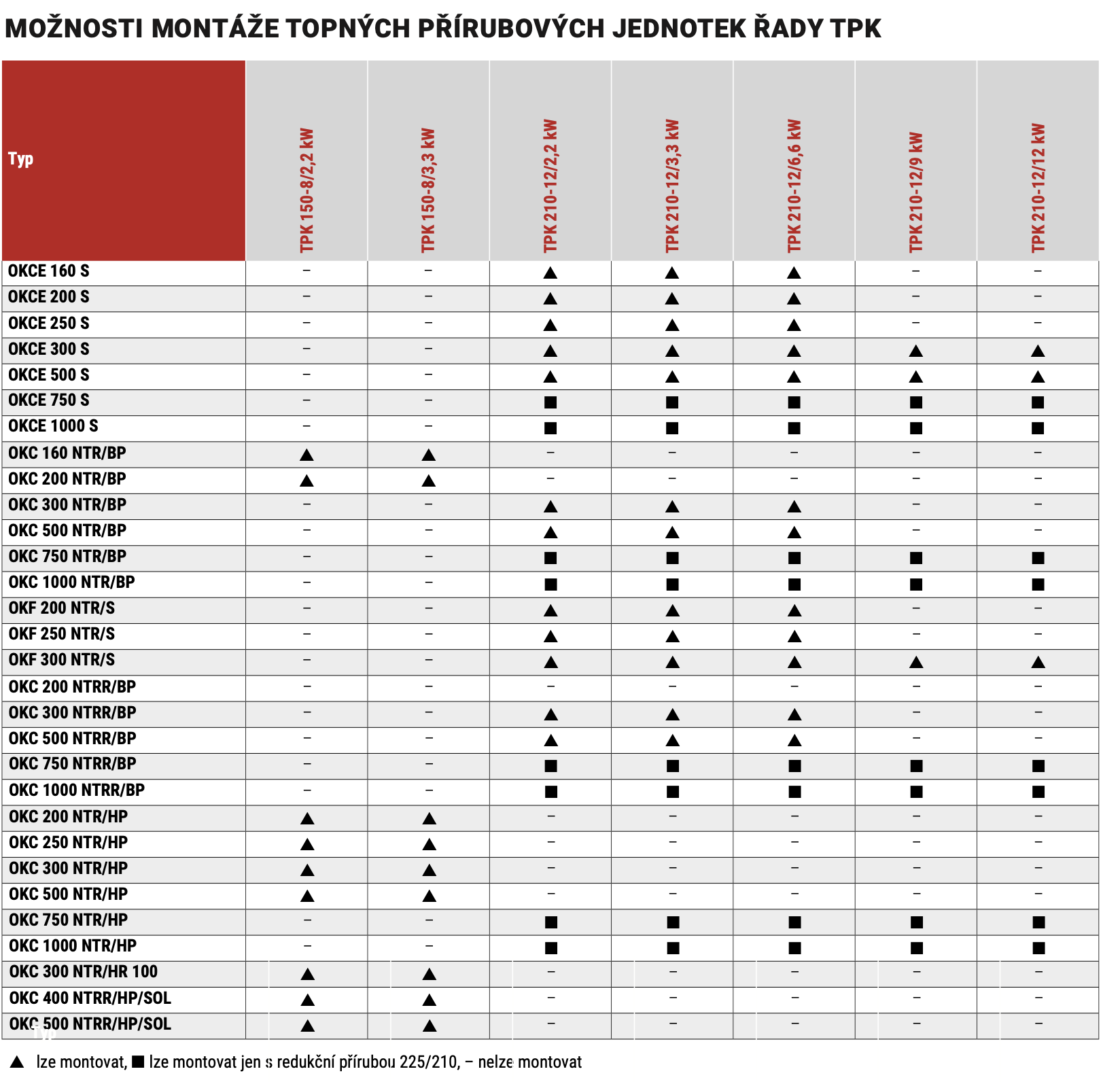 MOŽNOSTI MONTÁŽE TOPNÝCH PŘÍRUBOVÝCH JEDNOTEK ŘADY TPK

| Typ | TPK 150-8/2,2 kW | TPK 150-8/3,3 kW | TPK 210-12/2,2 kW | TPK 210-12/3,3 kW | TPK 210-12/6,6 kW | TPK 210-12/9 kW | TPK 210-12/12 kW |
|---|---|---|---|---|---|---|---|
| OKCE 160 S | – | – | ▲ | ▲ | ▲ | – | – |
| OKCE 200 S | – | – | ▲ | ▲ | ▲ | – | – |
| OKCE 250 S | – | – | ▲ | ▲ | ▲ | – | – |
| OKCE 300 S | – | – | ▲ | ▲ | ▲ | ▲ | ▲ |
| OKCE 500 S | – | – | ▲ | ▲ | ▲ | ▲ | ▲ |
| OKCE 750 S | – | – | ■ | ■ | ■ | ■ | ■ |
| OKCE 1000 S | – | – | ■ | ■ | ■ | ■ | ■ |
| OKC 160 NTR/BP | ▲ | ▲ | – | – | – | – | – |
| OKC 200 NTR/BP | ▲ | ▲ | – | – | – | – | – |
| OKC 300 NTR/BP | – | – | ▲ | ▲ | ▲ | – | – |
| OKC 500 NTR/BP | – | – | ▲ | ▲ | ▲ | – | – |
| OKC 750 NTR/BP | – | – | ■ | ■ | ■ | ■ | ■ |
| OKC 1000 NTR/BP | – | – | ■ | ■ | ■ | ■ | ■ |
| OKF 200 NTR/S | – | – | ▲ | ▲ | ▲ | – | – |
| OKF 250 NTR/S | – | – | ▲ | ▲ | ▲ | – | – |
| OKF 300 NTR/S | – | – | ▲ | ▲ | ▲ | ▲ | ▲ |
| OKC 200 NTRR/BP | – | – | – | – | – | – | – |
| OKC 300 NTRR/BP | – | – | ▲ | ▲ | ▲ | – | – |
| OKC 500 NTRR/BP | – | – | ▲ | ▲ | ▲ | – | – |
| OKC 750 NTRR/BP | – | – | ■ | ■ | ■ | ■ | ■ |
| OKC 1000 NTRR/BP | – | – | ■ | ■ | ■ | ■ | ■ |
| OKC 200 NTR/HP | ▲ | ▲ | – | – | – | – | – |
| OKC 250 NTR/HP | ▲ | ▲ | – | – | – | – | – |
| OKC 300 NTR/HP | ▲ | ▲ | – | – | – | – | – |
| OKC 500 NTR/HP | ▲ | ▲ | – | – | – | – | – |
| OKC 750 NTR/HP | – | – | ■ | ■ | ■ | ■ | ■ |
| OKC 1000 NTR/HP | – | – | ■ | ■ | ■ | ■ | ■ |
| OKC 300 NTR/HR 100 | ▲ | ▲ | – | – | – | – | – |
| OKC 400 NTRR/HP/SOL | ▲ | ▲ | – | – | – | – | – |
| OKC 500 NTRR/HP/SOL | ▲ | ▲ | – | – | – | – | – |

▲ lze montovat, ■ lze montovat jen s redukční přírubou 225/210, – nelze montovat